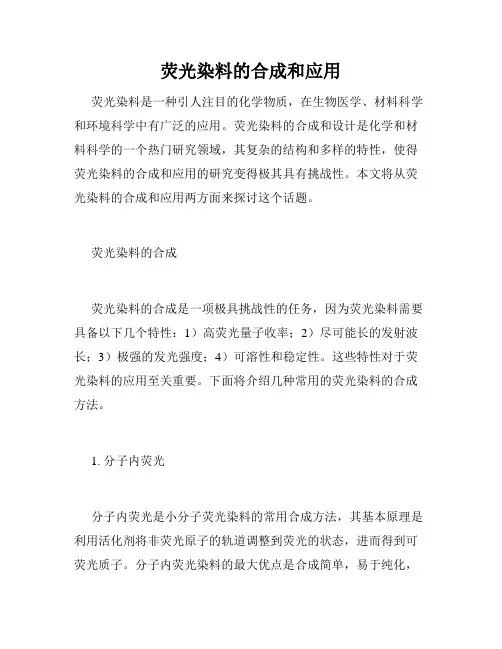 荧光染料的合成和应用

荧光染料是一种引人注目的化学物质，在生物医学、材料科学和环境科学中有广泛的应用。荧光染料的合成和设计是化学和材料科学的一个热门研究领域，其复杂的结构和多样的特性，使得荧光染料的合成和应用的研究变得极其具有挑战性。本文将从荧光染料的合成和应用两方面来探讨这个话题。

荧光染料的合成

荧光染料的合成是一项极具挑战性的任务，因为荧光染料需要具备以下几个特性：1）高荧光量子收率；2）尽可能长的发射波长；3）极强的发光强度；4）可溶性和稳定性。这些特性对于荧光染料的应用至关重要。下面将介绍几种常用的荧光染料的合成方法。

1. 分子内荧光

分子内荧光是小分子荧光染料的常用合成方法，其基本原理是利用活化剂将非荧光原子的轨道调整到荧光的状态，进而得到可荧光质子。分子内荧光染料的最大优点是合成简单，易于纯化，